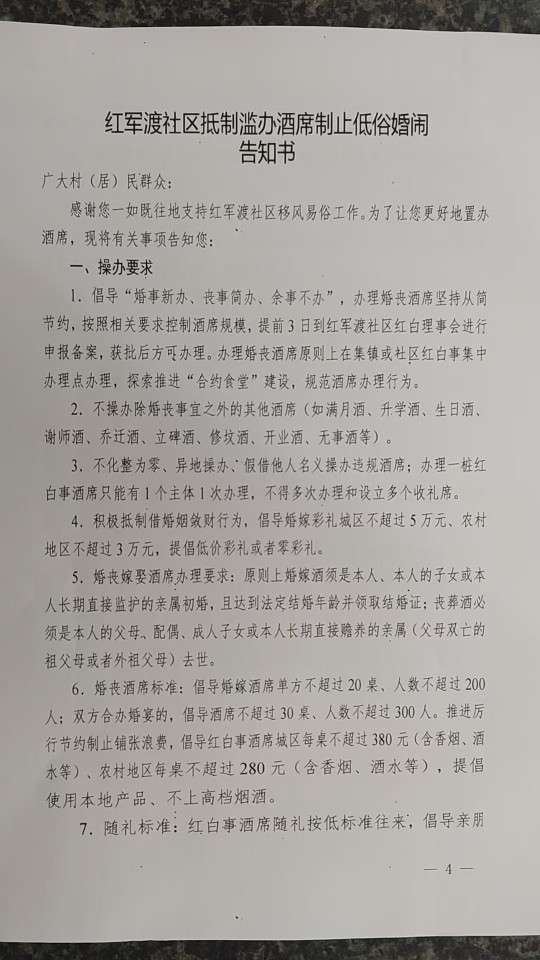 红军渡社区抵制滥办酒席制止低俗婚闹
告知书

广大村（居）民群众：

感谢您一如既往地支持红军渡社区移风易俗工作。为了让您更好地置办酒席，现将有关事项告知您：

一、操办要求

1. 倡导“婚事新办、丧事简办、余事不办”，办理婚丧酒席坚持从简节约，按照相关要求控制酒席规模，提前3日到红军渡社区红白理事会进行申报备案，获批后方可办理。办理婚丧酒席原则上在集镇或社区红白事集中办理点办理，探索推进“合约食堂”建设，规范酒席办理行为。

2. 不操办除婚丧事宜之外的其他酒席（如满月酒、升学酒、生日酒、谢师酒、乔迁酒、立碑酒、修坟酒、开业酒、无事酒等）。

3. 不化整为零、异地操办、假借他人名义操办违规酒席；办理一桩红白事酒席只能有1个主体1次办理，不得多次办理和设立多个收礼席。

4. 积极抵制借婚姻敛财行为，倡导婚嫁彩礼城区不超过5万元、农村地区不超过3万元，提倡低价彩礼或者零彩礼。

5. 婚丧嫁娶酒席办理要求：原则上婚嫁酒须是本人、本人的子女或本人长期直接监护的亲属初婚，且达到法定结婚年龄并领取结婚证；丧葬酒必须是本人的父母、配偶、成人子女或本人长期直接赡养的亲属（父母双亡的祖父母或者外祖父母）去世。

6. 婚丧酒席标准：倡导婚嫁酒席单方不超过20桌、人数不超过200人；双方合办婚宴的，倡导酒席不超过30桌、人数不超过300人。推进厉行节约制止铺张浪费，倡导红白事酒席城区每桌不超过380元（含香烟、酒水等）、农村地区每桌不超过280元（含香烟、酒水等），提倡使用本地产品、不上高档烟酒。

7. 随礼标准：红白事酒席随礼按低标准往来，倡导亲朋

— 4 —